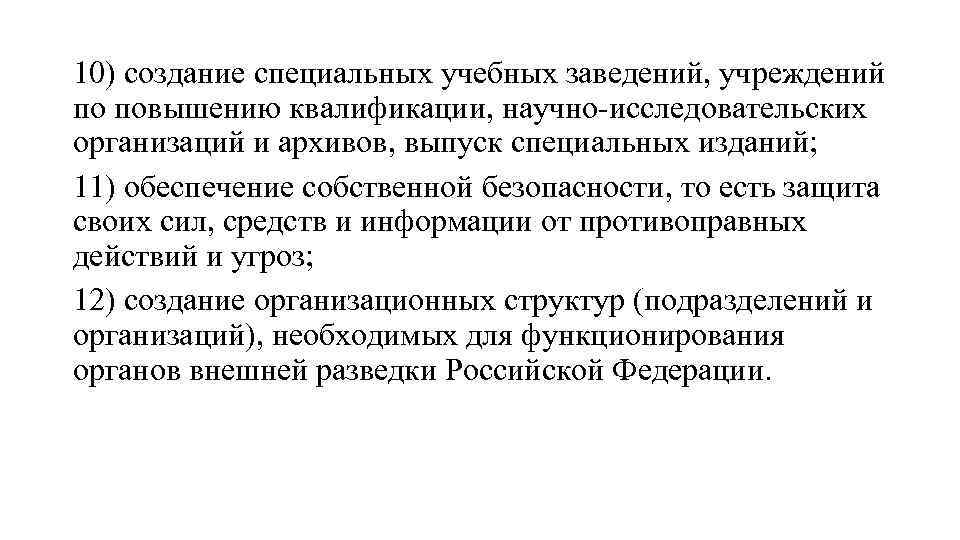 10) создание специальных учебных заведений, учреждений по повышению квалификации, научно-исследовательских организаций и архивов, выпуск специальных изданий;

11) обеспечение собственной безопасности, то есть защита своих сил, средств и информации от противоправных действий и угроз;

12) создание организационных структур (подразделений и организаций), необходимых для функционирования органов внешней разведки Российской Федерации.